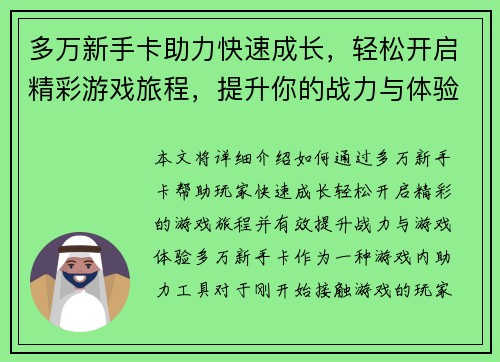 多万新手卡助力快速成长，轻松开启精彩游戏旅程，提升你的战力与体验

本文将详细介绍如何通过多万新手卡帮助玩家快速成长轻松开启精彩的游戏旅程并有效提升战力与游戏体验多万新手卡作为一种游戏内助力工具对于刚开始接触游戏的玩家